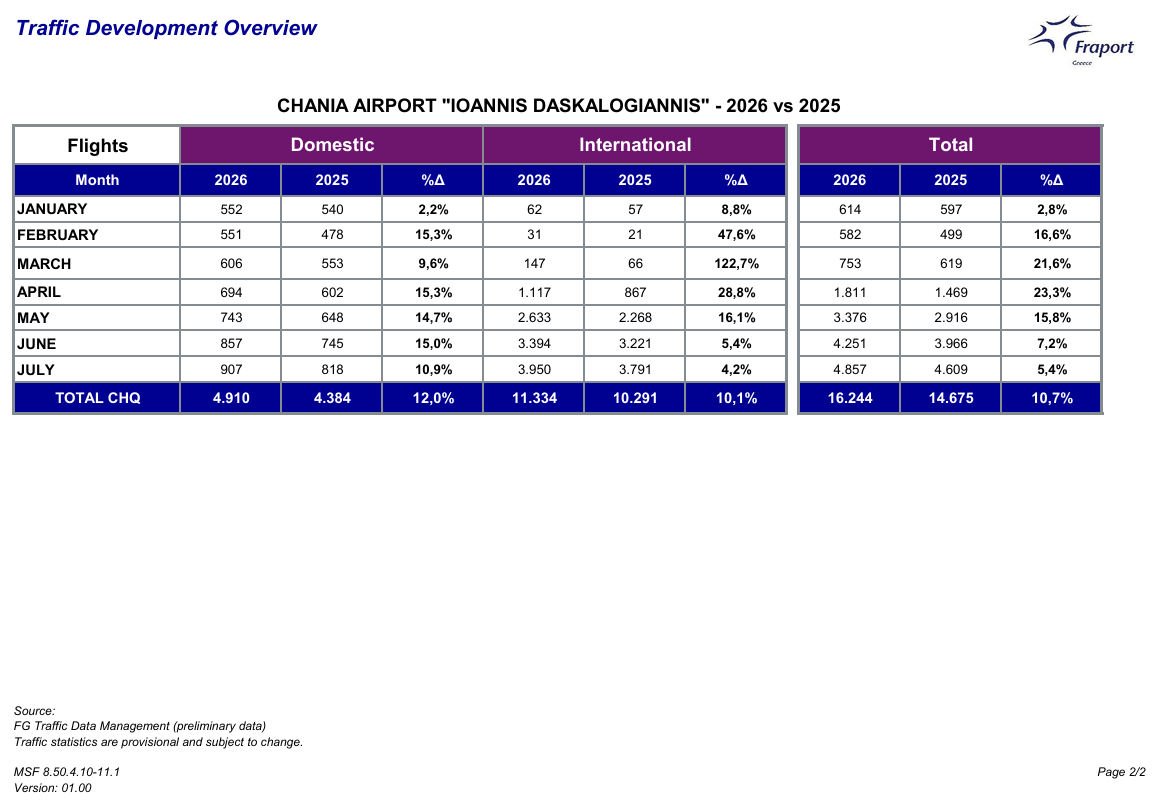 Traffic Development Overview

Fraport
Greece

CHANIA AIRPORT "IOANNIS DASKALOGIANNIS" - 2026 vs 2025

| Flights | Domestic | | | International | | | Total | | |
|---|---|---|---|---|---|---|---|---|---|
| Month | 2026 | 2025 | %Δ | 2026 | 2025 | %Δ | 2026 | 2025 | %Δ |
| JANUARY | 552 | 540 | 2,2% | 62 | 57 | 8,8% | 614 | 597 | 2,8% |
| FEBRUARY | 551 | 478 | 15,3% | 31 | 21 | 47,6% | 582 | 499 | 16,6% |
| MARCH | 606 | 553 | 9,6% | 147 | 66 | 122,7% | 753 | 619 | 21,6% |
| APRIL | 694 | 602 | 15,3% | 1.117 | 867 | 28,8% | 1.811 | 1.469 | 23,3% |
| MAY | 743 | 648 | 14,7% | 2.633 | 2.268 | 16,1% | 3.376 | 2.916 | 15,8% |
| JUNE | 857 | 745 | 15,0% | 3.394 | 3.221 | 5,4% | 4.251 | 3.966 | 7,2% |
| JULY | 907 | 818 | 10,9% | 3.950 | 3.791 | 4,2% | 4.857 | 4.609 | 5,4% |
| TOTAL CHQ | 4.910 | 4.384 | 12,0% | 11.334 | 10.291 | 10,1% | 16.244 | 14.675 | 10,7% |

Source:
FG Traffic Data Management (preliminary data)
Traffic statistics are provisional and subject to change.

MSF 8.50.4.10-11.1
Version: 01.00

Page 2/2